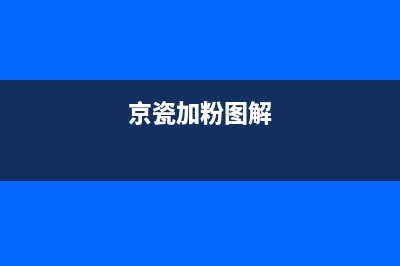 京瓷加粉图解